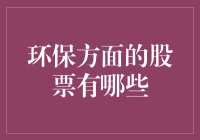 环保方面的股票有哪些